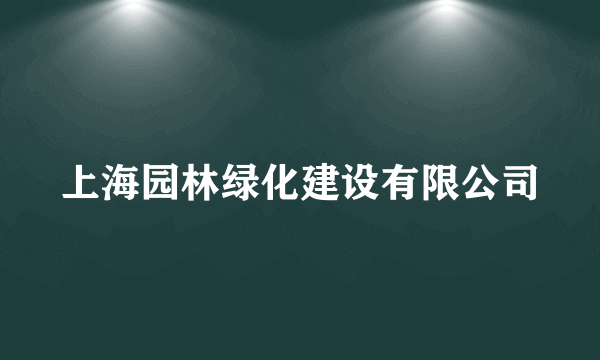 上海园林绿化建设有限公司